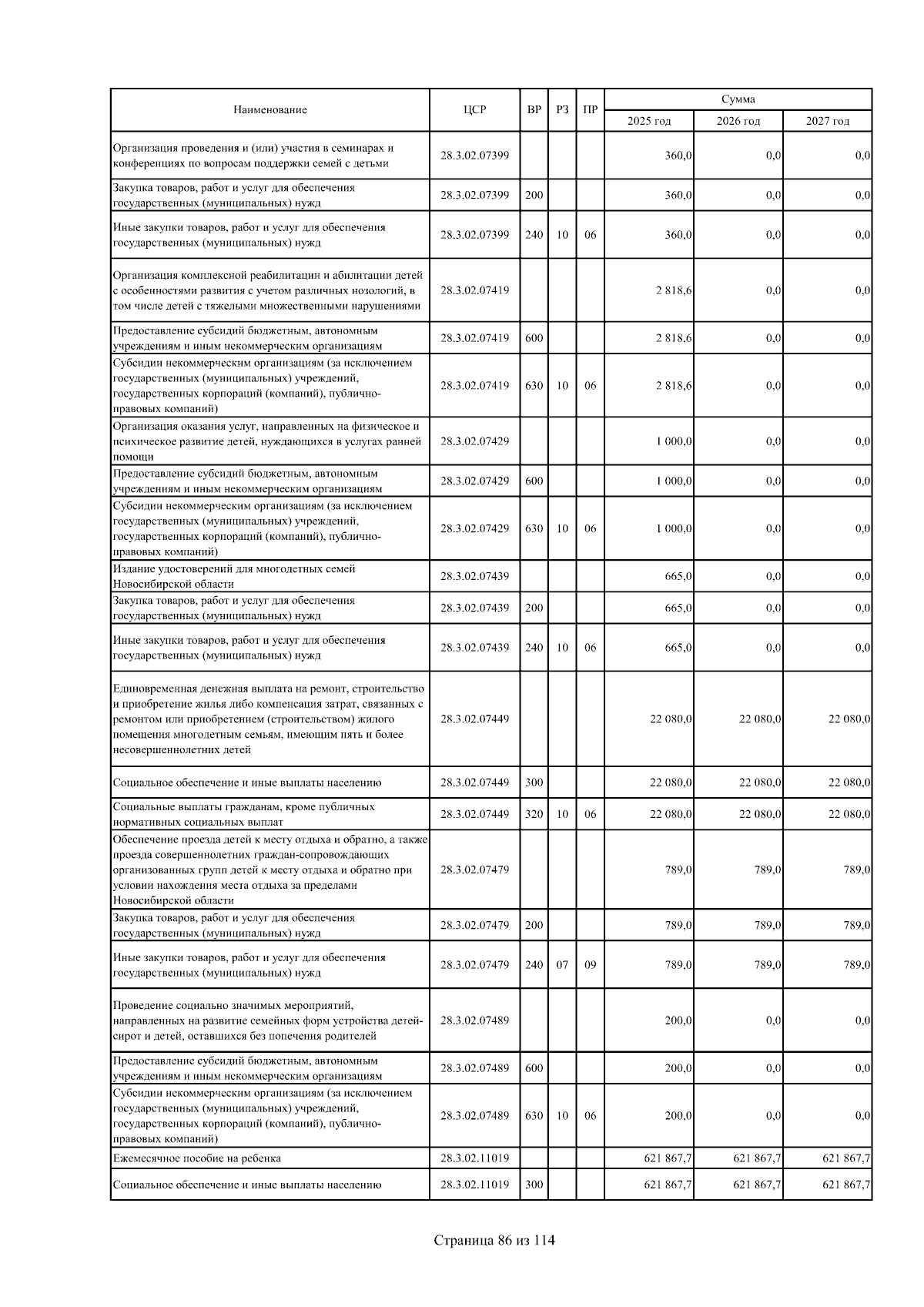 | Наименование | ЦСР | ВР | РЗ | ПР | Сумма 2025 год | Сумма 2026 год | Сумма 2027 год |
|---|---|---|---|---|---|---|---|
| Организация проведения и (или) участия в семинарах и конференциях по вопросам поддержки семей с детьми | 28.3.02.07399 | | | | 360,0 | 0,0 | 0,0 |
| Закупка товаров, работ и услуг для обеспечения государственных (муниципальных) нужд | 28.3.02.07399 | 200 | | | 360,0 | 0,0 | 0,0 |
| Иные закупки товаров, работ и услуг для обеспечения государственных (муниципальных) нужд | 28.3.02.07399 | 240 | 10 | 06 | 360,0 | 0,0 | 0,0 |
| Организация комплексной реабилитации и абилитации детей с особенностями развития с учетом различных нозологий, в том числе детей с тяжелыми множественными нарушениями | 28.3.02.07419 | | | | 2 818,6 | 0,0 | 0,0 |
| Предоставление субсидий бюджетным, автономным учреждениям и иным некоммерческим организациям | 28.3.02.07419 | 600 | | | 2 818,6 | 0,0 | 0,0 |
| Субсидии некоммерческим организациям (за исключением государственных (муниципальных) учреждений, государственных корпораций (компаний), публично-правовых компаний) | 28.3.02.07419 | 630 | 10 | 06 | 2 818,6 | 0,0 | 0,0 |
| Организация оказания услуг, направленных на физическое и психическое развитие детей, нуждающихся в услугах ранней помощи | 28.3.02.07429 | | | | 1 000,0 | 0,0 | 0,0 |
| Предоставление субсидий бюджетным, автономным учреждениям и иным некоммерческим организациям | 28.3.02.07429 | 600 | | | 1 000,0 | 0,0 | 0,0 |
| Субсидии некоммерческим организациям (за исключением государственных (муниципальных) учреждений, государственных корпораций (компаний), публично-правовых компаний) | 28.3.02.07429 | 630 | 10 | 06 | 1 000,0 | 0,0 | 0,0 |
| Издание удостоверений для многодетных семей Новосибирской области | 28.3.02.07439 | | | | 665,0 | 0,0 | 0,0 |
| Закупка товаров, работ и услуг для обеспечения государственных (муниципальных) нужд | 28.3.02.07439 | 200 | | | 665,0 | 0,0 | 0,0 |
| Иные закупки товаров, работ и услуг для обеспечения государственных (муниципальных) нужд | 28.3.02.07439 | 240 | 10 | 06 | 665,0 | 0,0 | 0,0 |
| Единовременная денежная выплата на ремонт, строительство и приобретение жилья либо компенсация затрат, связанных с ремонтом или приобретением (строительством) жилого помещения многодетным семьям, имеющим пять и более несовершеннолетних детей | 28.3.02.07449 | | | | 22 080,0 | 22 080,0 | 22 080,0 |
| Социальное обеспечение и иные выплаты населению | 28.3.02.07449 | 300 | | | 22 080,0 | 22 080,0 | 22 080,0 |
| Социальные выплаты гражданам, кроме публичных нормативных социальных выплат | 28.3.02.07449 | 320 | 10 | 06 | 22 080,0 | 22 080,0 | 22 080,0 |
| Обеспечение проезда детей к месту отдыха и обратно, а также проезда совершеннолетних граждан-сопровождающих организованных групп детей к месту отдыха и обратно при условии нахождения места отдыха за пределами Новосибирской области | 28.3.02.07479 | | | | 789,0 | 789,0 | 789,0 |
| Закупка товаров, работ и услуг для обеспечения государственных (муниципальных) нужд | 28.3.02.07479 | 200 | | | 789,0 | 789,0 | 789,0 |
| Иные закупки товаров, работ и услуг для обеспечения государственных (муниципальных) нужд | 28.3.02.07479 | 240 | 07 | 09 | 789,0 | 789,0 | 789,0 |
| Проведение социально значимых мероприятий, направленных на развитие семейных форм устройства детей-сирот и детей, оставшихся без попечения родителей | 28.3.02.07489 | | | | 200,0 | 0,0 | 0,0 |
| Предоставление субсидий бюджетным, автономным учреждениям и иным некоммерческим организациям | 28.3.02.07489 | 600 | | | 200,0 | 0,0 | 0,0 |
| Субсидии некоммерческим организациям (за исключением государственных (муниципальных) учреждений, государственных корпораций (компаний), публично-правовых компаний) | 28.3.02.07489 | 630 | 10 | 06 | 200,0 | 0,0 | 0,0 |
| Ежемесячное пособие на ребенка | 28.3.02.11019 | | | | 621 867,7 | 621 867,7 | 621 867,7 |
| Социальное обеспечение и иные выплаты населению | 28.3.02.11019 | 300 | | | 621 867,7 | 621 867,7 | 621 867,7 |

Страница 86 из 114